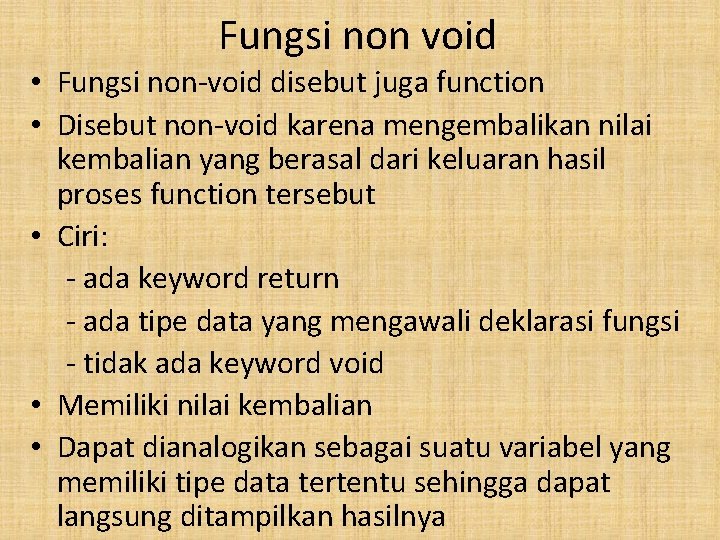 Fungsi non void

• Fungsi non-void disebut juga function
• Disebut non-void karena mengembalikan nilai kembalian yang berasal dari keluaran hasil proses function tersebut
• Ciri:
- ada keyword return
- ada tipe data yang mengawali deklarasi fungsi
- tidak ada keyword void
• Memiliki nilai kembalian
• Dapat dianalogikan sebagai suatu variabel yang memiliki tipe data tertentu sehingga dapat langsung ditampilkan hasilnya